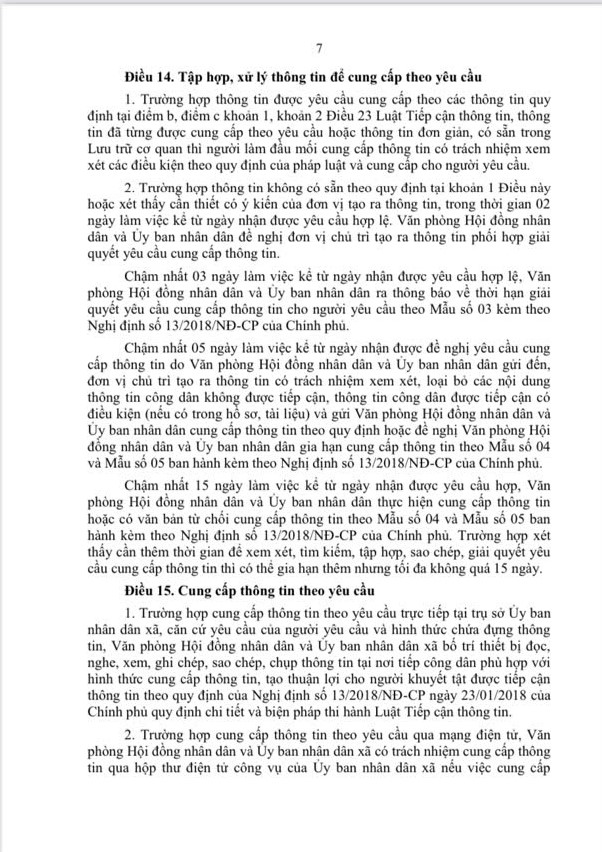 7

Điều 14. Tập hợp, xử lý thông tin để cung cấp theo yêu cầu

1. Trường hợp thông tin được yêu cầu cung cấp theo các thông tin quy định tại điểm b, điểm c khoản 1, khoản 2 Điều 23 Luật Tiếp cận thông tin, thông tin đã từng được cung cấp theo yêu cầu hoặc thông tin đơn giản, có sẵn trong Lưu trữ cơ quan thì người làm đầu mối cung cấp thông tin có trách nhiệm xem xét các điều kiện theo quy định của pháp luật và cung cấp cho người yêu cầu.

2. Trường hợp thông tin không có sẵn theo quy định tại khoản 1 Điều này hoặc xét thấy cần thiết có ý kiến của đơn vị tạo ra thông tin, trong thời gian 02 ngày làm việc kể từ ngày nhận được yêu cầu hợp lệ. Văn phòng Hội đồng nhân dân và Ủy ban nhân dân đề nghị đơn vị chủ trì tạo ra thông tin phối hợp giải quyết yêu cầu cung cấp thông tin.

Chậm nhất 03 ngày làm việc kể từ ngày nhận được yêu cầu hợp lệ, Văn phòng Hội đồng nhân dân và Ủy ban nhân dân ra thông báo về thời hạn giải quyết yêu cầu cung cấp thông tin cho người yêu cầu theo Mẫu số 03 kèm theo Nghị định số 13/2018/NĐ-CP của Chính phủ.

Chậm nhất 05 ngày làm việc kể từ ngày nhận được đề nghị yêu cầu cung cấp thông tin do Văn phòng Hội đồng nhân dân và Ủy ban nhân dân gửi đến, đơn vị chủ trì tạo ra thông tin có trách nhiệm xem xét, loại bỏ các nội dung thông tin công dân không được tiếp cận, thông tin công dân được tiếp cận có điều kiện (nếu có trong hồ sơ, tài liệu) và gửi Văn phòng Hội đồng nhân dân và Ủy ban nhân dân cung cấp thông tin theo quy định hoặc đề nghị Văn phòng Hội đồng nhân dân và Ủy ban nhân dân gia hạn cung cấp thông tin theo Mẫu số 04 và Mẫu số 05 ban hành kèm theo Nghị định số 13/2018/NĐ-CP của Chính phủ.

Chậm nhất 15 ngày làm việc kể từ ngày nhận được yêu cầu hợp, Văn phòng Hội đồng nhân dân và Ủy ban nhân dân thực hiện cung cấp thông tin hoặc có văn bản từ chối cung cấp thông tin theo Mẫu số 04 và Mẫu số 05 ban hành kèm theo Nghị định số 13/2018/NĐ-CP của Chính phủ. Trường hợp xét thấy cần thêm thời gian để xem xét, tìm kiếm, tập hợp, sao chép, giải quyết yêu cầu cung cấp thông tin thì có thể gia hạn thêm nhưng tối đa không quá 15 ngày.

Điều 15. Cung cấp thông tin theo yêu cầu

1. Trường hợp cung cấp thông tin theo yêu cầu trực tiếp tại trụ sở Ủy ban nhân dân xã, căn cứ yêu cầu của người yêu cầu và hình thức chứa đựng thông tin, Văn phòng Hội đồng nhân dân và Ủy ban nhân dân xã bố trí thiết bị đọc, nghe, xem, ghi chép, sao chép, chụp thông tin tại nơi tiếp công dân phù hợp với hình thức cung cấp thông tin, tạo thuận lợi cho người khuyết tật được tiếp cận thông tin theo quy định của Nghị định số 13/2018/NĐ-CP ngày 23/01/2018 của Chính phủ quy định chi tiết và biện pháp thi hành Luật Tiếp cận thông tin.

2. Trường hợp cung cấp thông tin theo yêu cầu qua mạng điện tử, Văn phòng Hội đồng nhân dân và Ủy ban nhân dân xã có trách nhiệm cung cấp thông tin qua hộp thư điện tử công vụ của Ủy ban nhân dân xã nếu việc cung cấp